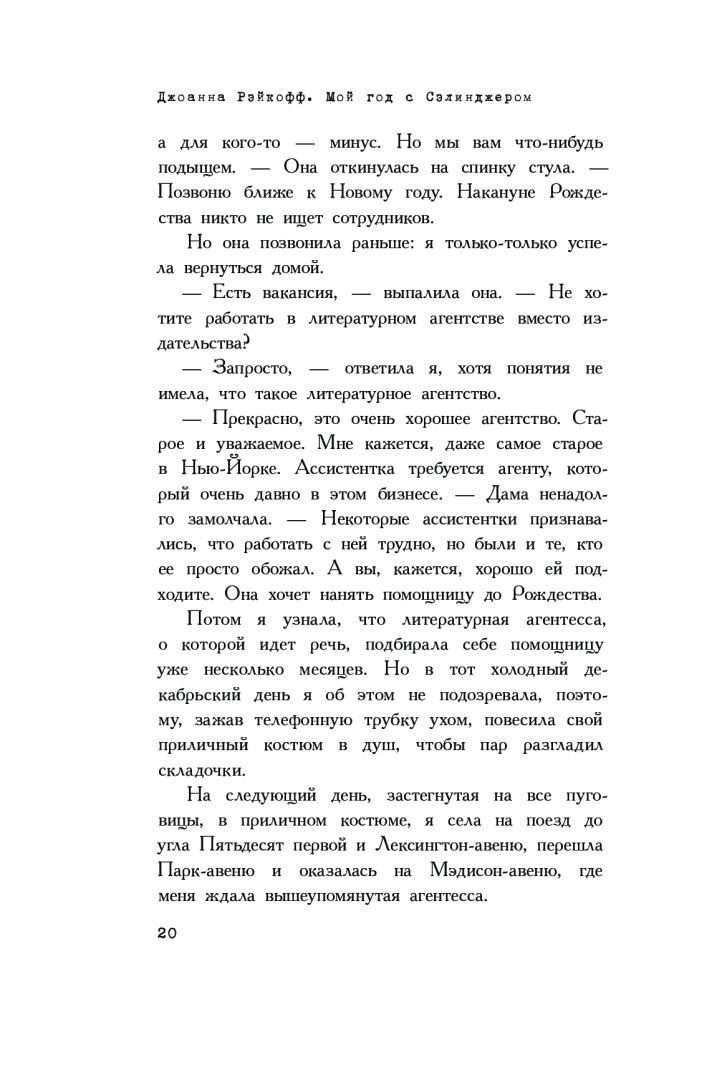 Джоанна Рэйкофф. Мой год с Сэлинджером

а для кого-то — минус. Но мы вам что-нибудь подыщем. — Она откинулась на спинку стула. — Позвоню ближе к Новому году. Накануне Рождества никто не ищет сотрудников.

Но она позвонила раньше: я только-только успела вернуться домой.

— Есть вакансия, — выпалила она. — Не хотите работать в литературном агентстве вместо издательства?

— Запросто, — ответила я, хотя понятия не имела, что такое литературное агентство.

— Прекрасно, это очень хорошее агентство. Старое и уважаемое. Мне кажется, даже самое старое в Нью-Йорке. Ассистентка требуется агенту, который очень давно в этом бизнесе. — Дама ненадолго замолчала. — Некоторые ассистентки признавались, что работать с ней трудно, но были и те, кто ее просто обожал. А вы, кажется, хорошо ей подходите. Она хочет нанять помощницу до Рождества.

Потом я узнала, что литературная агентесса, о которой идет речь, подбирала себе помощницу уже несколько месяцев. Но в тот холодный декабрьский день я об этом не подозревала, поэтому, зажав телефонную трубку ухом, повесила свой приличный костюм в душ, чтобы пар разгладил складочки.

На следующий день, застегнутая на все пуговицы, в приличном костюме, я села на поезд до угла Пятьдесят первой и Лексингтон-авеню, перешла Парк-авеню и оказалась на Мэдисон-авеню, где меня ждала вышеупомянутая агентесса.

20